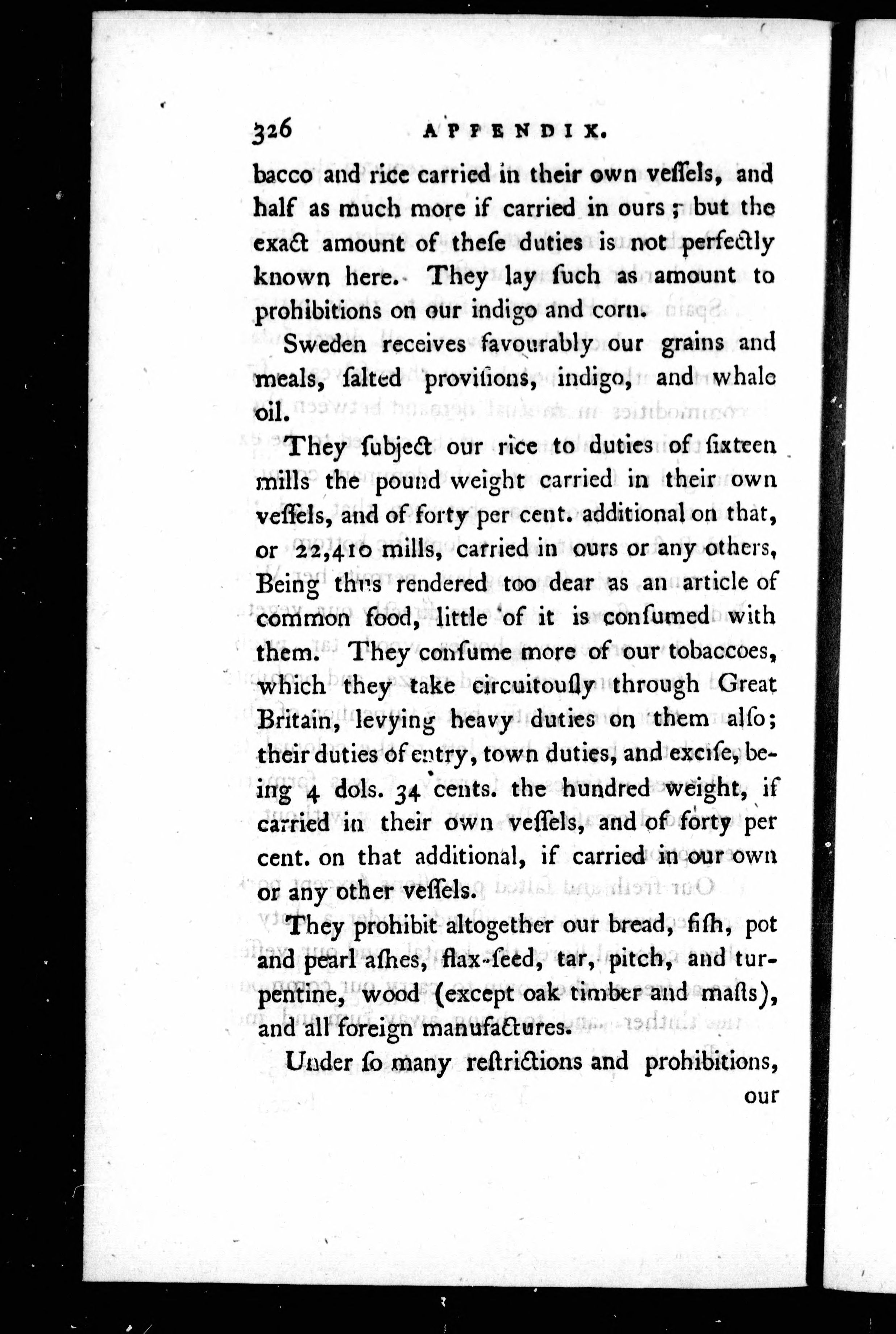 326 APPENDIX.

bacco and rice carried in their own veſſels, and half as much more if carried in ours; but the exact amount of theſe duties is not perfectly known here. They lay ſuch as amount to prohibitions on our indigo and corn.

Sweden receives favourably our grains and meals, ſalted proviſions, indigo, and whale oil.

They ſubject our rice to duties of ſixteen mills the pound weight carried in their own veſſels, and of forty per cent. additional on that, or 22,410 mills, carried in ours or any others, Being thus rendered too dear as an article of common food, little of it is conſumed with them. They conſume more of our tobaccoes, which they take circuitouſly through Great Britain, levying heavy duties on them alſo; their duties of entry, town duties, and exciſe, being 4 dols. 34 cents. the hundred weight, if carried in their own veſſels, and of forty per cent. on that additional, if carried in our own or any other veſſels.

They prohibit altogether our bread, fiſh, pot and pearl aſhes, flax-ſeed, tar, pitch, and turpentine, wood (except oak timber and maſts), and all foreign manufactures.

Under ſo many reſtrictions and prohibitions, our